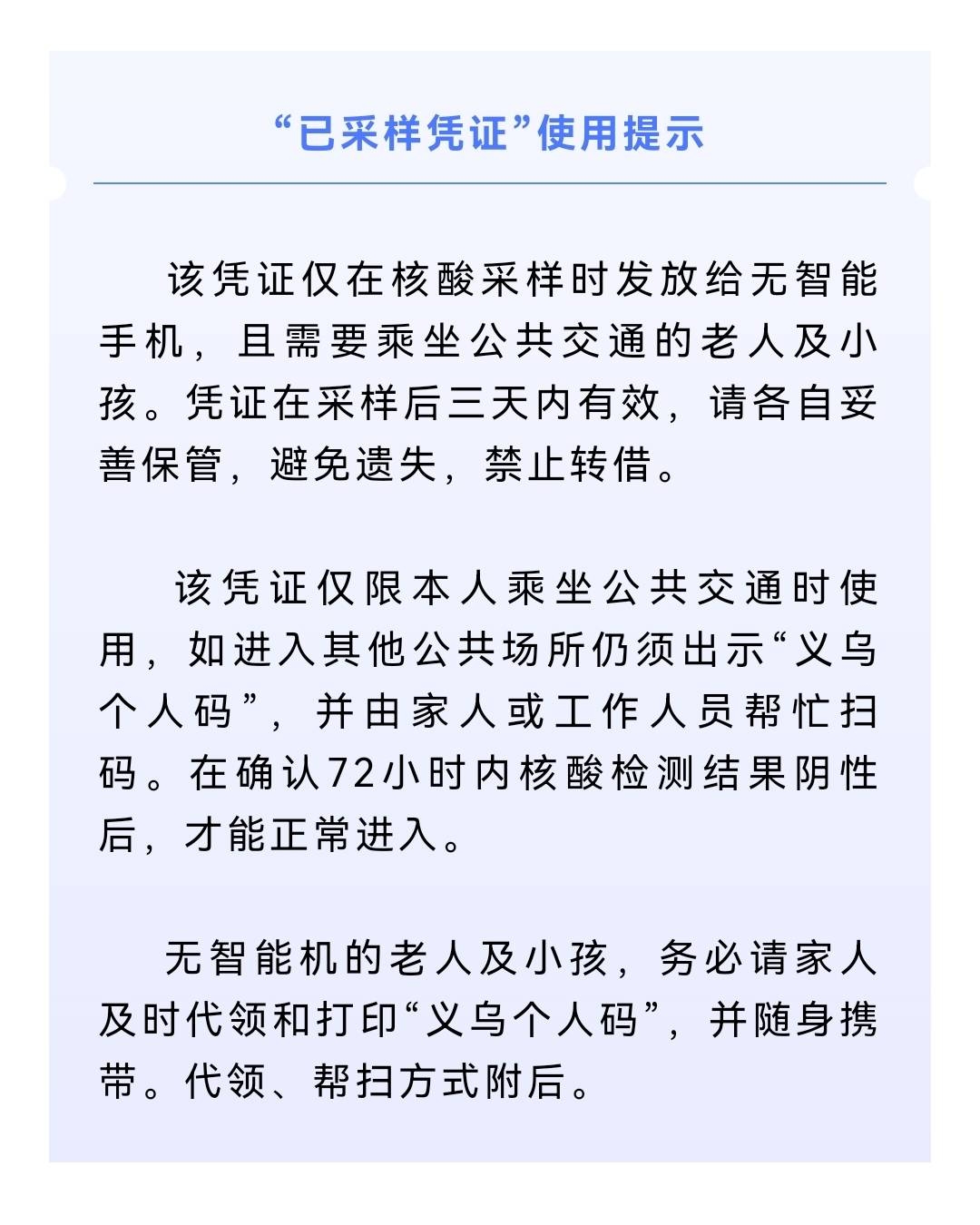 “已采样凭证”使用提示

该凭证仅在核酸采样时发放给无智能手机，且需要乘坐公共交通的老人及小孩。凭证在采样后三天内有效，请各自妥善保管，避免遗失，禁止转借。

该凭证仅限本人乘坐公共交通时使用，如进入其他公共场所仍须出示“义乌个人码”，并由家人或工作人员帮忙扫码。在确认72小时内核酸检测结果阴性后，才能正常进入。

无智能机的老人及小孩，务必请家人及时代领和打印“义乌个人码”，并随身携带。代领、帮扫方式附后。